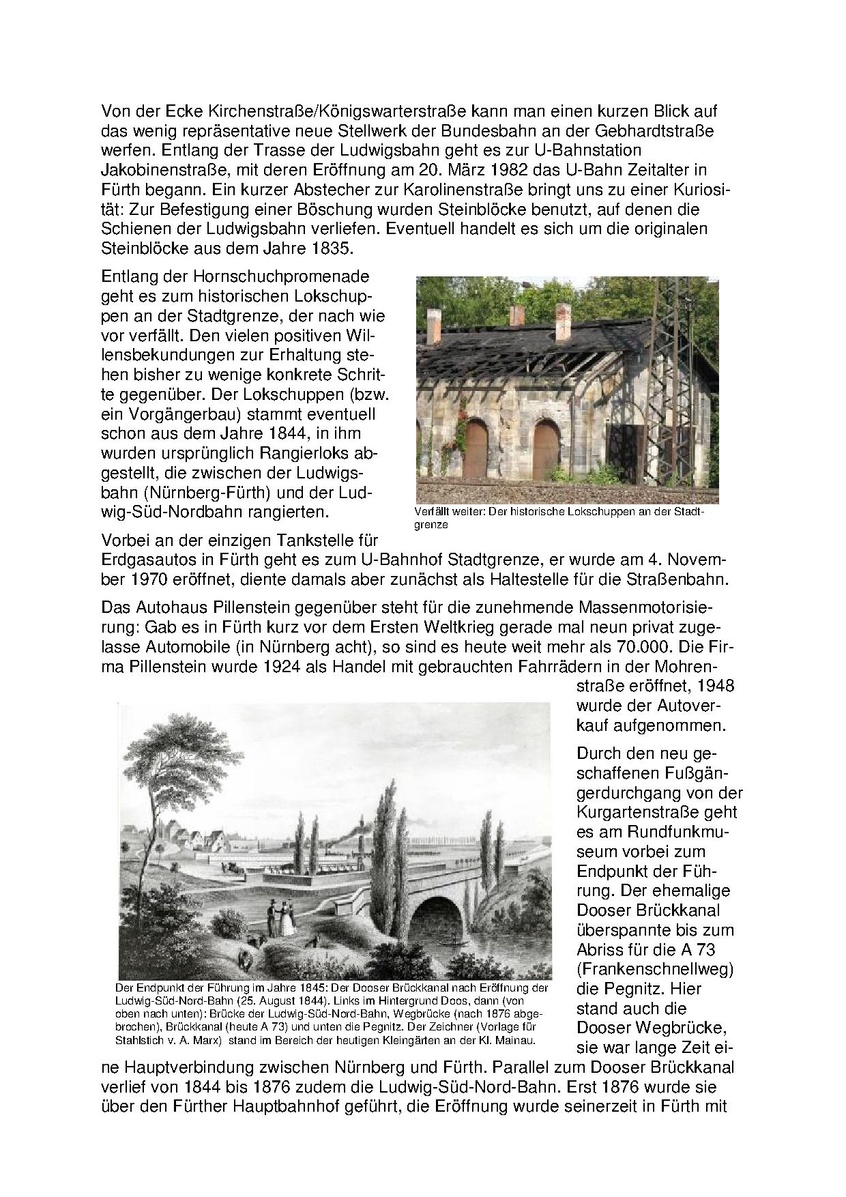 Von der Ecke Kirchenstraße/Königswarterstraße kann man einen kurzen Blick auf das wenig repräsentative neue Stellwerk der Bundesbahn an der Gebhardtstraße werfen. Entlang der Trasse der Ludwigsbahn geht es zur U-Bahnstation Jakobinenstraße, mit deren Eröffnung am 20. März 1982 das U-Bahn Zeitalter in Fürth begann. Ein kurzer Abstecher zur Karolinenstraße bringt uns zu einer Kuriosität: Zur Befestigung einer Böschung wurden Steinblöcke benutzt, auf denen die Schienen der Ludwigsbahn verliefen. Eventuell handelt es sich um die originalen Steinblöcke aus dem Jahre 1835.

Entlang der Hornschuchpromenade geht es zum historischen Lokschuppen an der Stadtgrenze, der nach wie vor verfällt. Den vielen positiven Willensbekundungen zur Erhaltung stehen bisher zu wenige konkrete Schritte gegenüber. Der Lokschuppen (bzw. ein Vorgängerbau) stammt eventuell schon aus dem Jahre 1844, in ihm wurden ursprünglich Rangierloks abgestellt, die zwischen der Ludwigsbahn (Nürnberg-Fürth) und der Ludwig-Süd-Nordbahn rangierten.

Verfällt weiter: Der historische Lokschuppen an der Stadtgrenze

Vorbei an der einzigen Tankstelle für Erdgasautos in Fürth geht es zum U-Bahnhof Stadtgrenze, er wurde am 4. November 1970 eröffnet, diente damals aber zunächst als Haltestelle für die Straßenbahn.

Das Autohaus Pillenstein gegenüber steht für die zunehmende Massenmotorisierung: Gab es in Fürth kurz vor dem Ersten Weltkrieg gerade mal neun privat zugelasse Automobile (in Nürnberg acht), so sind es heute weit mehr als 70.000. Die Firma Pillenstein wurde 1924 als Handel mit gebrauchten Fahrrädern in der Mohrenstraße eröffnet, 1948 wurde der Autoverkauf aufgenommen.

Durch den neu geschaffenen Fußgängerdurchgang von der Kurgartenstraße geht es am Rundfunkmuseum vorbei zum Endpunkt der Führung. Der ehemalige Dooser Brückkanal überspannte bis zum Abriss für die A 73 (Frankenschnellweg) die Pegnitz. Hier stand auch die Dooser Wegbrücke, sie war lange Zeit eine Hauptverbindung zwischen Nürnberg und Fürth. Parallel zum Dooser Brückkanal verlief von 1844 bis 1876 zudem die Ludwig-Süd-Nord-Bahn. Erst 1876 wurde sie über den Fürther Hauptbahnhof geführt, die Eröffnung wurde seinerzeit in Fürth mit

Der Endpunkt der Führung im Jahre 1845: Der Dooser Brückkanal nach Eröffnung der Ludwig-Süd-Nord-Bahn (25. August 1844). Links im Hintergrund Doos, dann (von oben nach unten): Brücke der Ludwig-Süd-Nord-Bahn, Wegbrücke (nach 1876 abgebrochen), Brückkanal (heute A 73) und unten die Pegnitz. Der Zeichner (Vorlage für Stahlstich v. A. Marx) stand im Bereich der heutigen Kleingärten an der Kl. Mainau.